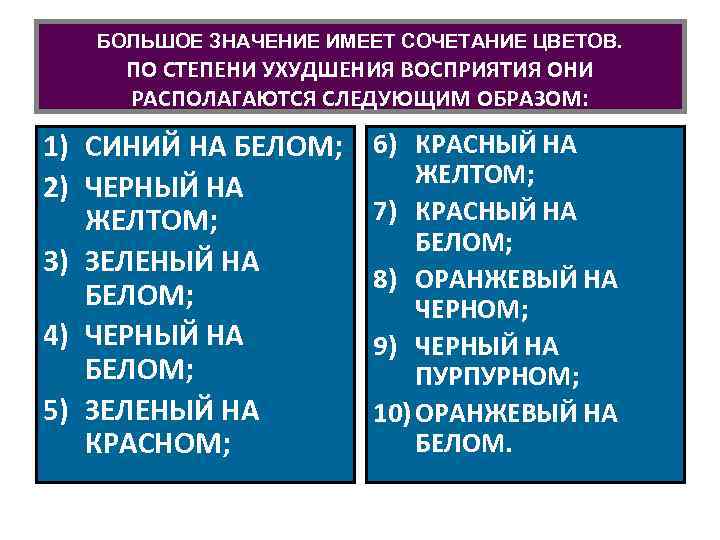 БОЛЬШОЕ ЗНАЧЕНИЕ ИМЕЕТ СОЧЕТАНИЕ ЦВЕТОВ. ПО СТЕПЕНИ УХУДШЕНИЯ ВОСПРИЯТИЯ ОНИ РАСПОЛАГАЮТСЯ СЛЕДУЮЩИМ ОБРАЗОМ:

1) СИНИЙ НА БЕЛОМ;
2) ЧЕРНЫЙ НА ЖЕЛТОМ;
3) ЗЕЛЕНЫЙ НА БЕЛОМ;
4) ЧЕРНЫЙ НА БЕЛОМ;
5) ЗЕЛЕНЫЙ НА КРАСНОМ;

6) КРАСНЫЙ НА ЖЕЛТОМ;
7) КРАСНЫЙ НА БЕЛОМ;
8) ОРАНЖЕВЫЙ НА ЧЕРНОМ;
9) ЧЕРНЫЙ НА ПУРПУРНОМ;
10) ОРАНЖЕВЫЙ НА БЕЛОМ.